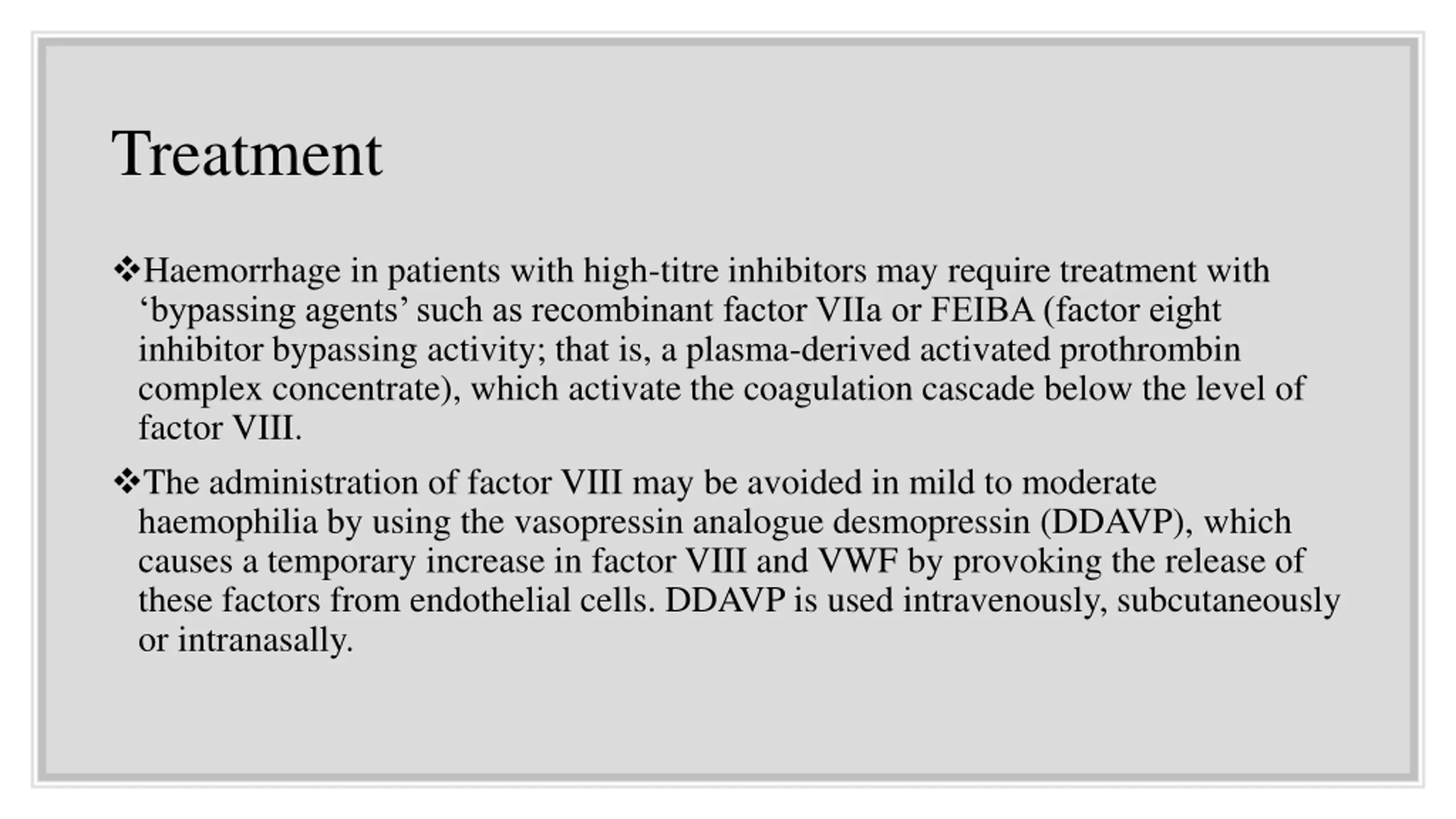 Treatment

❖Haemorrhage in patients with high-titre inhibitors may require treatment with ‘bypassing agents’ such as recombinant factor VIIa or FEIBA (factor eight inhibitor bypassing activity; that is, a plasma-derived activated prothrombin complex concentrate), which activate the coagulation cascade below the level of factor VIII.

❖The administration of factor VIII may be avoided in mild to moderate haemophilia by using the vasopressin analogue desmopressin (DDAVP), which causes a temporary increase in factor VIII and VWF by provoking the release of these factors from endothelial cells. DDAVP is used intravenously, subcutaneously or intranasally.